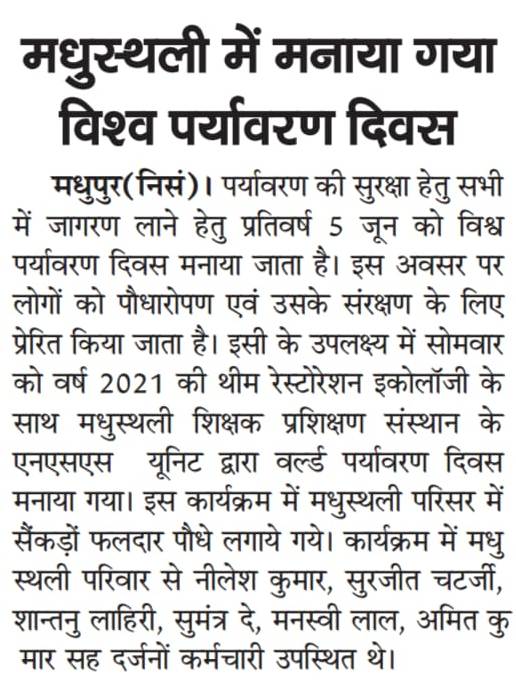 मधुस्थली में मनाया गया विश्व पर्यावरण दिवस

मधुपुर(निसं)। पर्यावरण की सुरक्षा हेतु सभी में जागरण लाने हेतु प्रतिवर्ष 5 जून को विश्व पर्यावरण दिवस मनाया जाता है। इस अवसर पर लोगों को पौधारोपण एवं उसके संरक्षण के लिए प्रेरित किया जाता है। इसी के उपलक्ष्य में सोमवार को वर्ष 2021 की थीम रेस्टोरेशन इकोलॉजी के साथ मधुस्थली शिक्षक प्रशिक्षण संस्थान के एनएसएस यूनिट द्वारा वर्ल्ड पर्यावरण दिवस मनाया गया। इस कार्यक्रम में मधुस्थली परिसर में सैंकड़ों फलदार पौधे लगाये गये। कार्यक्रम में मधु स्थली परिवार से नीलेश कुमार, सुरजीत चटर्जी, शान्तनु लाहिरी, सुमंत्र दे, मनस्वी लाल, अमित कु मार सह दर्जनों कर्मचारी उपस्थित थे।